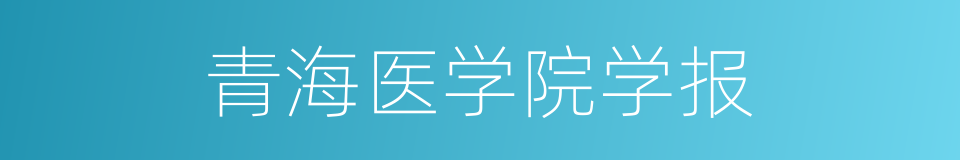 青海医学院学报